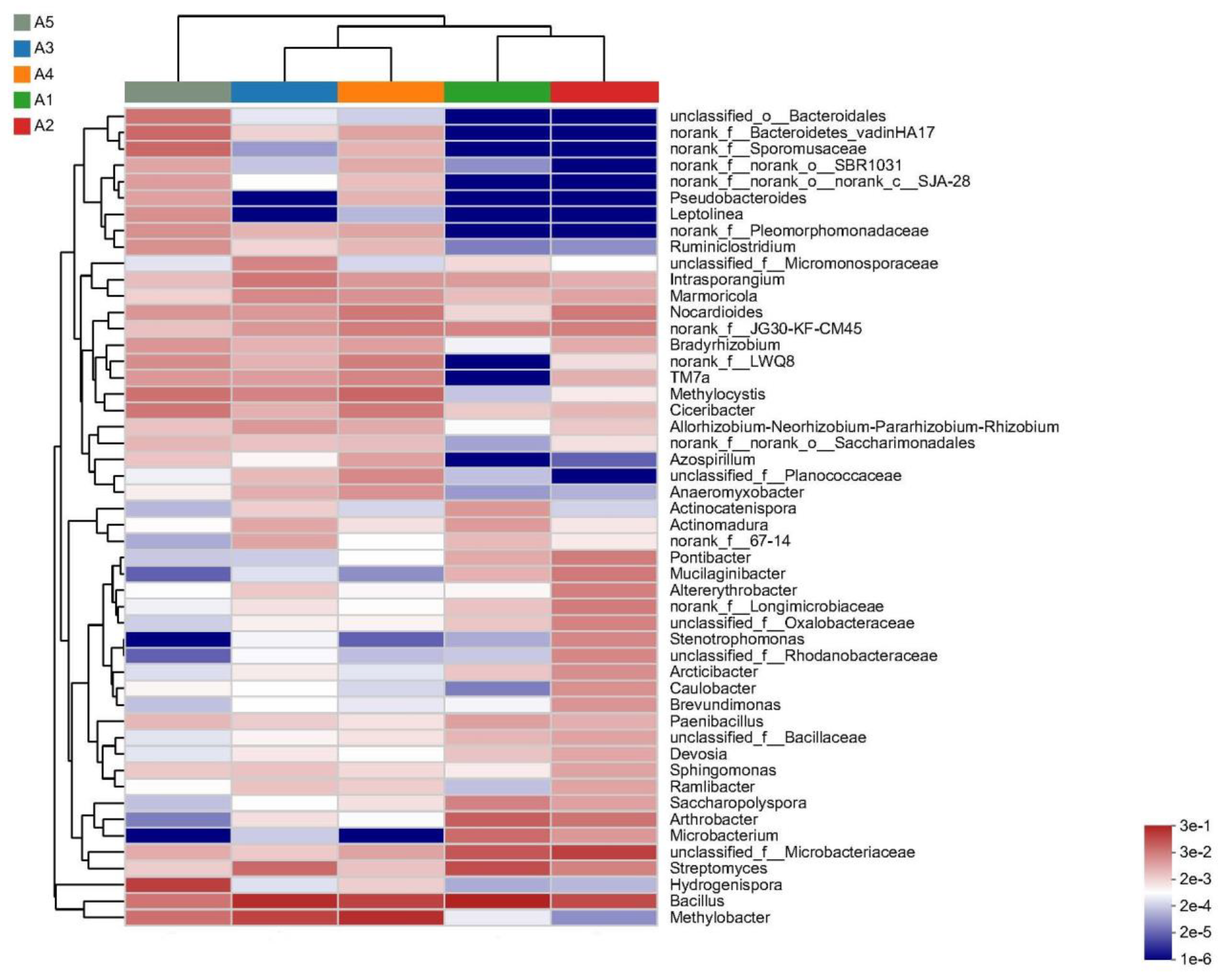 A5
A3
A4
A1
A2

unclassified_o__Bacteroidales
norank_f__Bacteroidetes_vadinHA17
norank_f__Sporomusaceae
norank_f__norank_o__SBR1031
norank_f__norank_o__norank_c__SJA-28
Pseudobacteroides
Leptolinea
norank_f__Pleomorphomonadaceae
Ruminiclostridium
unclassified_f__Micromonosporaceae
Intrasporangium
Marmoricola
Nocardioides
norank_f__JG30-KF-CM45
Bradyrhizobium
norank_f__LWQ8
TM7a
Methylocystis
Ciceribacter
Allorhizobium-Neorhizobium-Pararhizobium-Rhizobium
norank_f__norank_o__Saccharimonadales
Azospirillum
unclassified_f__Planococcaceae
Anaeromyxobacter
Actinocatenispora
Actinomadura
norank_f__67-14
Pontibacter
Mucilaginibacter
Altererythrobacter
norank_f__Longimicrobiaceae
unclassified_f__Oxalobacteraceae
Stenotrophomonas
unclassified_f__Rhodanobacteraceae
Arcticibacter
Caulobacter
Brevundimonas
Paenibacillus
unclassified_f__Bacillaceae
Devosia
Sphingomonas
Ramlibacter
Saccharopolyspora
Arthrobacter
Microbacterium
unclassified_f__Microbacteriaceae
Streptomyces
Hydrogenispora
Bacillus
Methylobacter

3e-1
3e-2
2e-3
2e-4
2e-5
1e-6